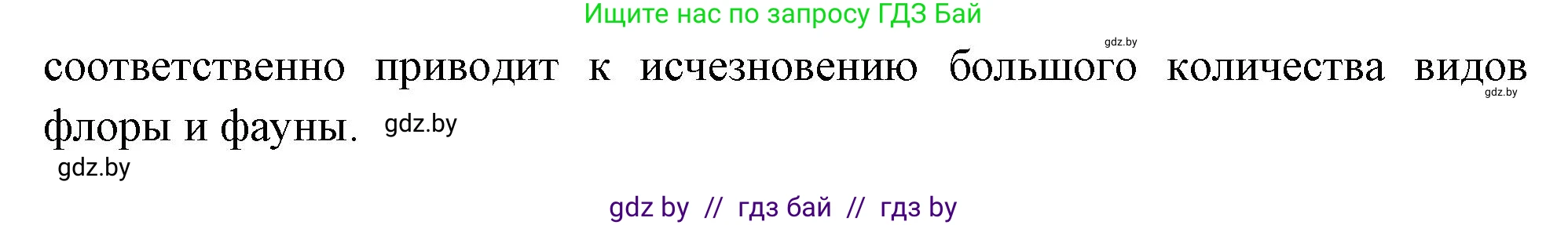 Ищите нас по запросу ГДЗ Бай

gdz.by

соответственно приводит к исчезновению большого количества видов флоры и фауны. gdz.by

gdz.by

gdz.by

gdz by // гдз бай // гдз by